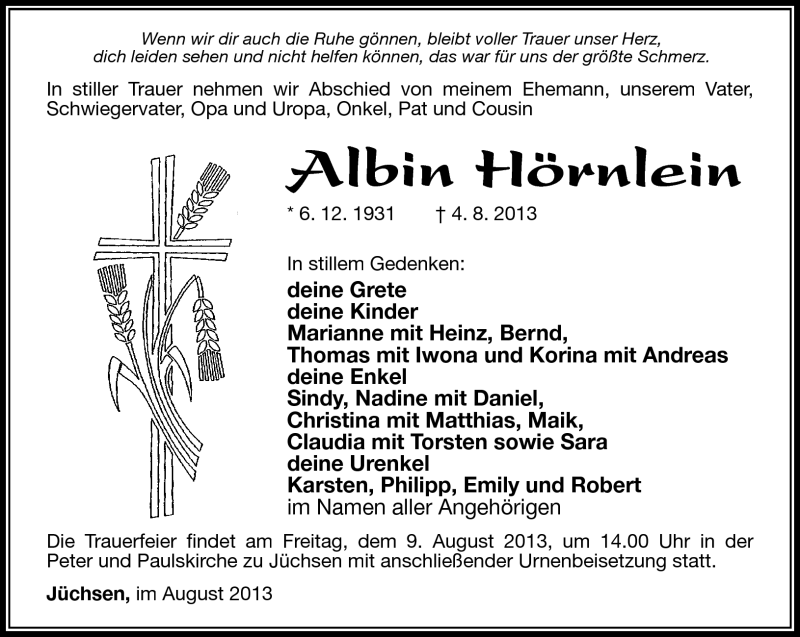 Wenn wir dir auch die Ruhe gönnen, bleibt voller Trauer unser Herz,
dich leiden sehen und nicht helfen können, das war für uns der größte Schmerz.

In stiller Trauer nehmen wir Abschied von meinem Ehemann, unserem Vater, Schwiegervater, Opa und Uropa, Onkel, Pat und Cousin

Albin Hörnlein

* 6. 12. 1931 † 4. 8. 2013

In stillem Gedenken:
deine Grete
deine Kinder
Marianne mit Heinz, Bernd,
Thomas mit Iwona und Korina mit Andreas
deine Enkel
Sindy, Nadine mit Daniel,
Christina mit Matthias, Maik,
Claudia mit Torsten sowie Sara
deine Urenkel
Karsten, Philipp, Emily und Robert
im Namen aller Angehörigen

Die Trauerfeier findet am Freitag, dem 9. August 2013, um 14.00 Uhr in der Peter und Paulskirche zu Jüchsen mit anschließender Urnenbeisetzung statt.

Jüchsen, im August 2013